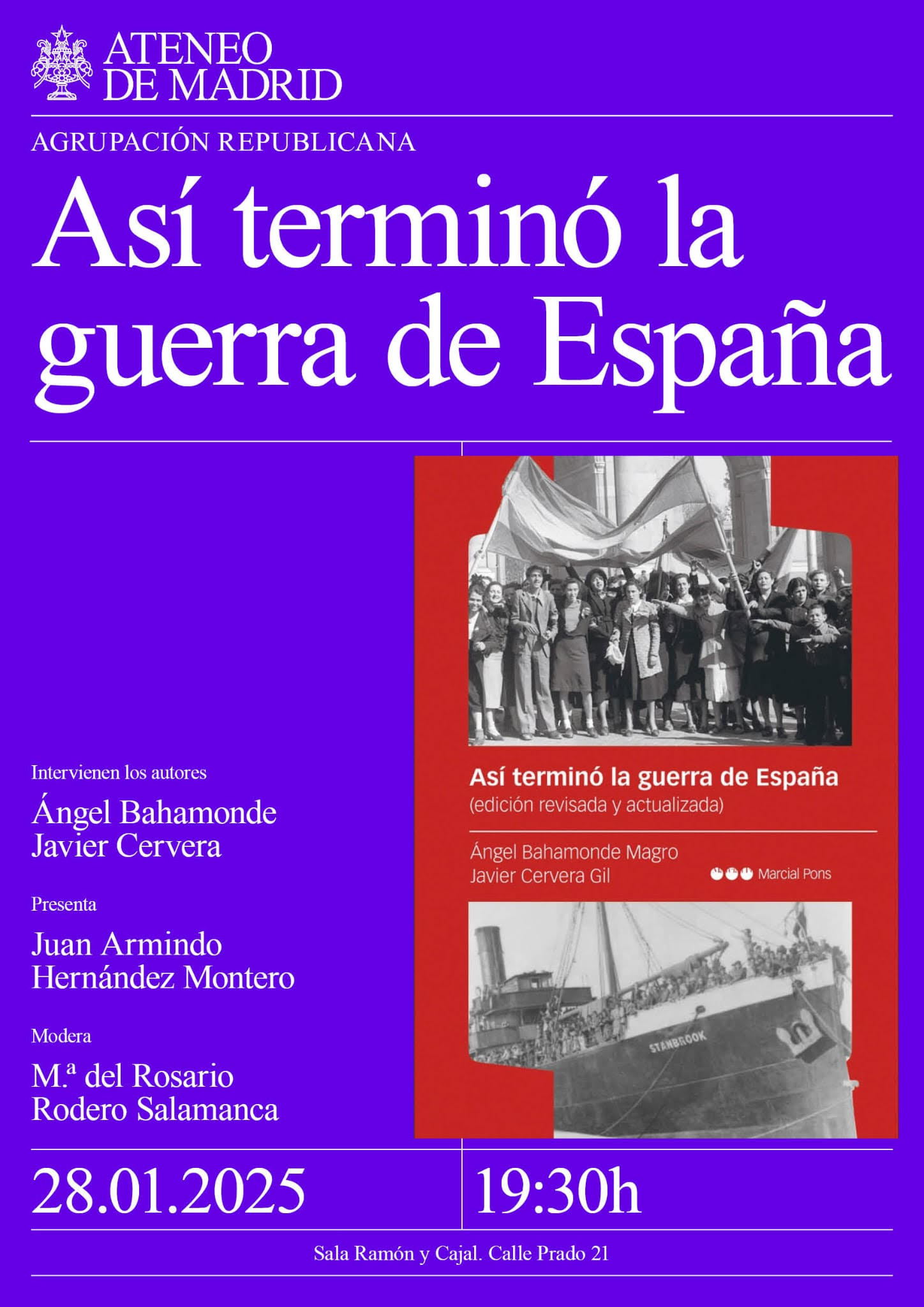 ATENEO
DE MADRID

AGRUPACIÓN REPUBLICANA

Así terminó la guerra de España

Intervienen los autores

Ángel Bahamonde
Javier Cervera

Presenta

Juan Armindo
Hernández Montero

Modera

M.ª del Rosario
Rodero Salamanca

Así terminó la guerra de España
(edición revisada y actualizada)

Ángel Bahamonde Magro
Javier Cervera Gil

Marcial Pons

STANBROOK

28.01.2025

19:30h

Sala Ramón y Cajal. Calle Prado 21